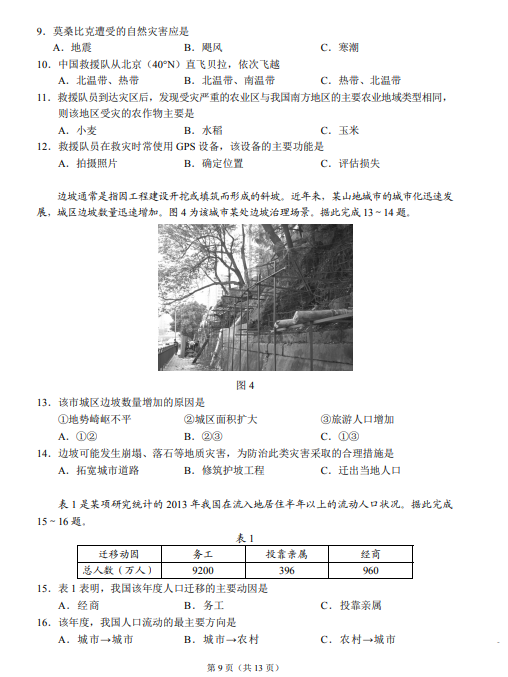 9．莫桑比克遭受的自然灾害应是
A．地震　　B．飓风　　C．寒潮
10．中国救援队从北京（40°N）直飞贝拉，依次飞越
A．北温带、热带　　B．北温带、南温带　　C．热带、北温带
11．救援队员到达灾区后，发现受灾严重的农业区与我国南方地区的主要农业地域类型相同，则该地区受灾的农作物主要是
A．小麦　　B．水稻　　C．玉米
12．救援队员在救灾时常使用 GPS 设备，该设备的主要功能是
A．拍摄照片　　B．确定位置　　C．评估损失

边坡通常是指因工程建设开挖或填筑而形成的斜坡。近年来，某山地城市的城市化迅速发展，城区边坡数量迅速增加。图 4 为该城市某处边坡治理场景。据此完成 13～14 题。

图 4

13．该市城区边坡数量增加的原因是
①地势崎岖不平　　②城区面积扩大　　③旅游人口增加
A．①②　　B．②③　　C．①③
14．边坡可能发生崩塌、落石等地质灾害，为防治此类灾害采取的合理措施是
A．拓宽城市道路　　B．修筑护坡工程　　C．迁出当地人口

表 1 是某项研究统计的 2013 年我国在流入地居住半年以上的流动人口状况。据此完成 15～16 题。

表 1
| 迁移动因 | 务工 | 投靠亲属 | 经商 |
|---|---|---|---|
| 总人数（万人） | 9200 | 396 | 960 |

15．表 1 表明，我国该年度人口迁移的主要动因是
A．经商　　B．务工　　C．投靠亲属
16．该年度，我国人口流动的最主要方向是
A．城市→城市　　B．城市→农村　　C．农村→城市

第 9 页（共 13 页）